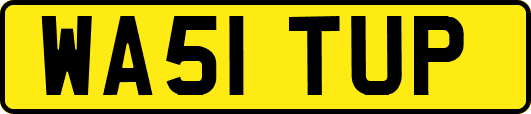 WA51 TUP